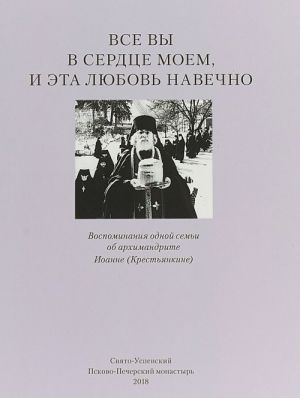 ВСЕ ВЫ
В СЕРДЦЕ МОЕМ,
И ЭТА ЛЮБОВЬ НАВЕЧНО

Воспоминания одной семьи
об архимандрите
Иоанне (Крестьянкине)

Свято-Успенский
Псково-Печерский монастырь
2018